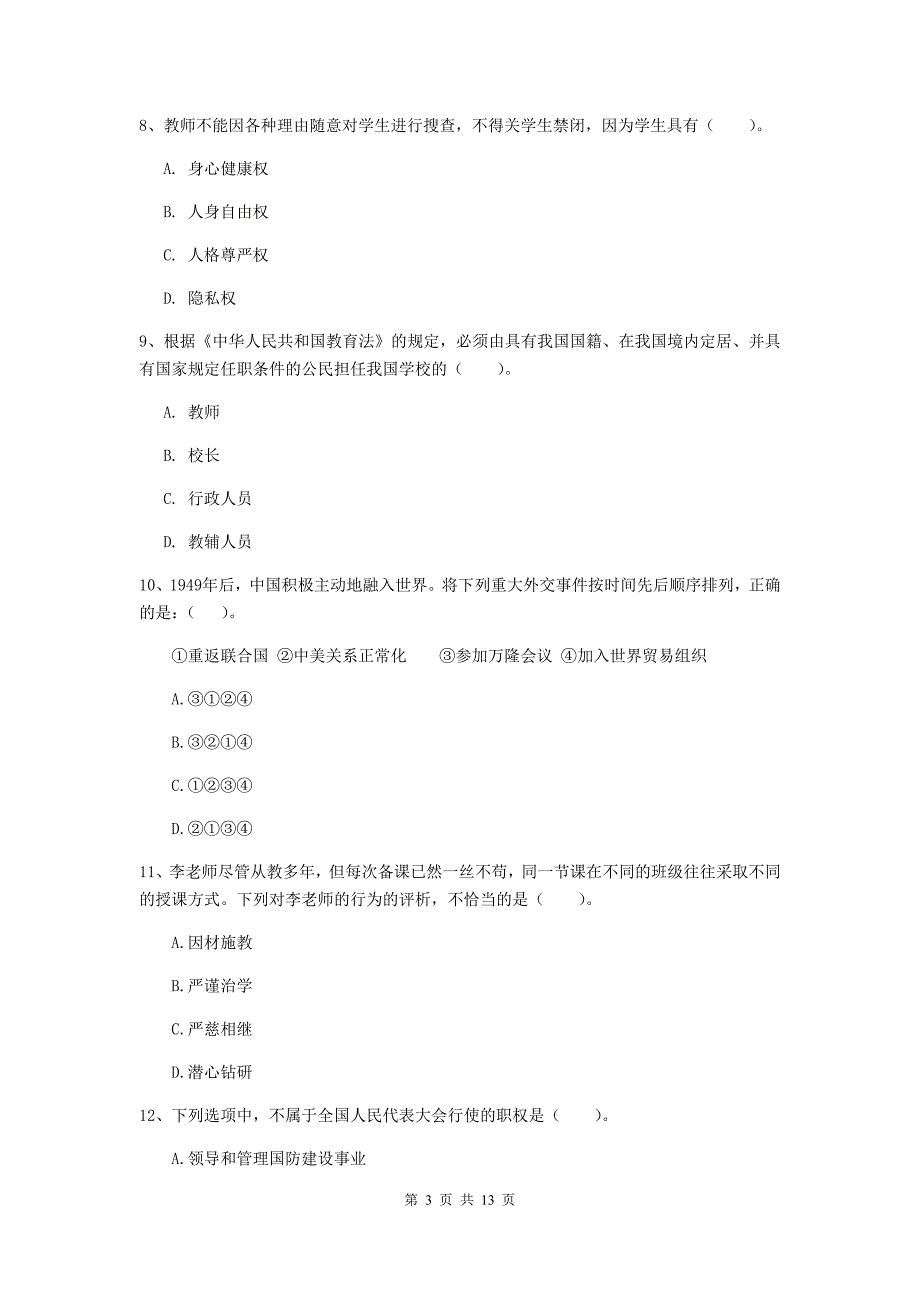 8、教师不能因各种理由随意对学生进行搜查，不得关学生禁闭，因为学生具有（　　）。

A. 身心健康权

B. 人身自由权

C. 人格尊严权

D. 隐私权

9、根据《中华人民共和国教育法》的规定，必须由具有我国国籍、在我国境内定居、并具有国家规定任职条件的公民担任我国学校的（　　）。

A. 教师

B. 校长

C. 行政人员

D. 教辅人员

10、1949年后，中国积极主动地融入世界。将下列重大外交事件按时间先后顺序排列，正确的是：（　）。

①重返联合国 ②中美关系正常化　　③参加万隆会议 ④加入世界贸易组织

A.③①②④

B.③②①④

C.①②③④

D.②①③④

11、李老师尽管从教多年，但每次备课已然一丝不苟，同一节课在不同的班级往往采取不同的授课方式。下列对李老师的行为的评析，不恰当的是（　　）。

A.因材施教

B.严谨治学

C.严慈相继

D.潜心钻研

12、下列选项中，不属于全国人民代表大会行使的职权是（　　）。

A.领导和管理国防建设事业

第 3 页 共 13 页